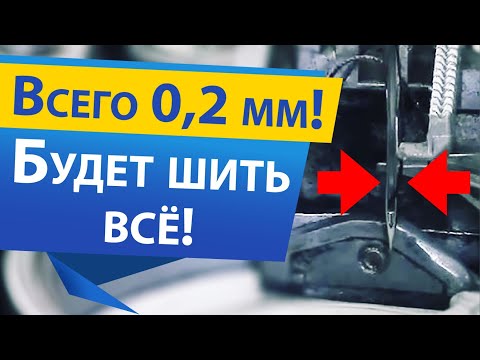 Всего 0,2 мм!
Будет шить всё!